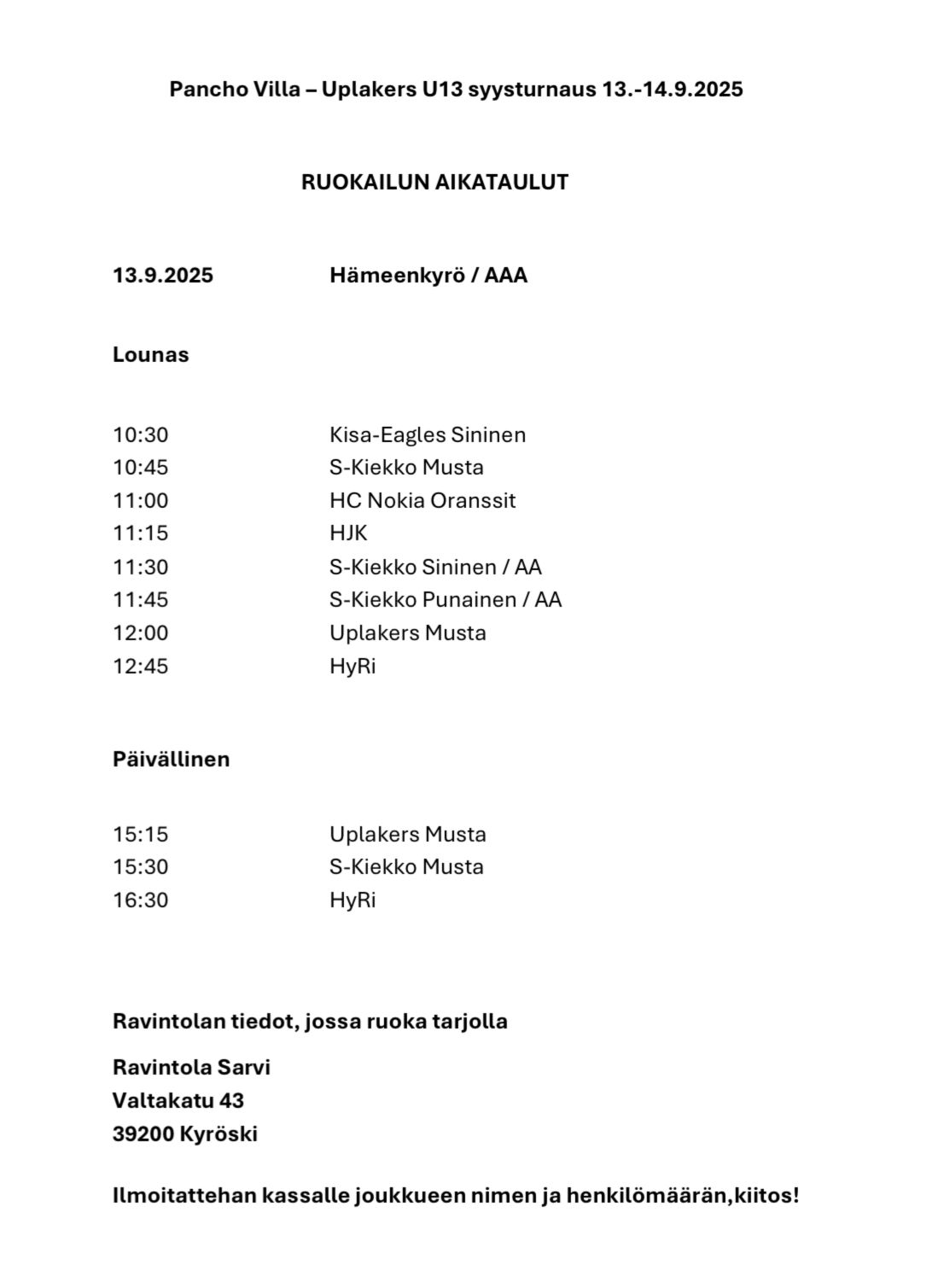 Pancho Villa – Uplakers U13 syysturnaus 13.-14.9.2025

RUOKAILUN AIKATAULUT

13.9.2025 Hämeenkyrö / AAA

Lounas

10:30 Kisa-Eagles Sininen
10:45 S-Kiekko Musta
11:00 HC Nokia Oranssit
11:15 HJK
11:30 S-Kiekko Sininen / AA
11:45 S-Kiekko Punainen / AA
12:00 Uplakers Musta
12:45 HyRi

Päivällinen

15:15 Uplakers Musta
15:30 S-Kiekko Musta
16:30 HyRi

Ravintolan tiedot, jossa ruoka tarjolla

Ravintola Sarvi
Valtakatu 43
39200 Kyröski

Ilmoitattehan kassalle joukkueen nimen ja henkilömäärän,kiitos!